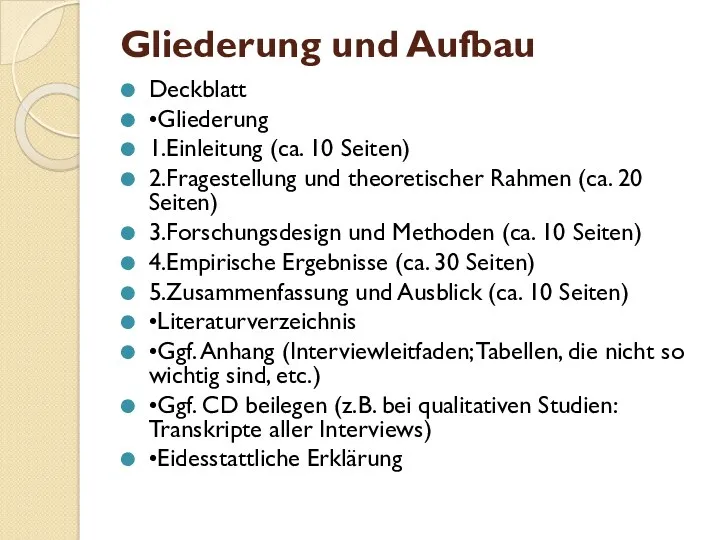 Gliederung und Aufbau

Deckblatt
•Gliederung
1.Einleitung (ca. 10 Seiten)
2.Fragestellung und theoretischer Rahmen (ca. 20 Seiten)
3.Forschungsdesign und Methoden (ca. 10 Seiten)
4.Empirische Ergebnisse (ca. 30 Seiten)
5.Zusammenfassung und Ausblick (ca. 10 Seiten)
•Literaturverzeichnis
•Ggf. Anhang (Interviewleitfaden; Tabellen, die nicht so wichtig sind, etc.)
•Ggf. CD beilegen (z.B. bei qualitativen Studien: Transkripte aller Interviews)
•Eidesstattliche Erklärung